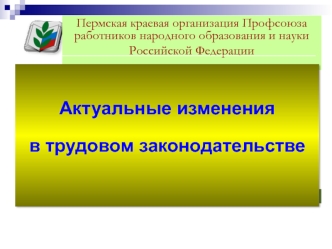 Пермская краевая организация Профсоюза работников народного образования и науки Российской Федерации

Актуальные изменения

в трудовом законодательстве